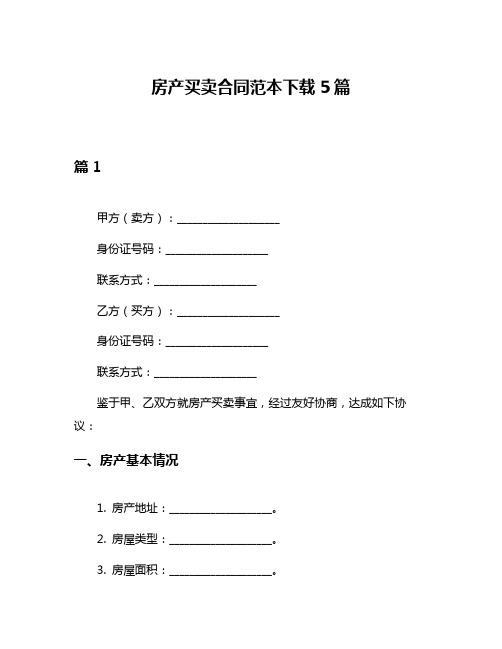 房产买卖合同范本下载 5 篇

篇 1

甲方（卖方）：____________________

身份证号码：____________________

联系方式：____________________

乙方（买方）：____________________

身份证号码：____________________

联系方式：____________________

鉴于甲、乙双方就房产买卖事宜，经过友好协商，达成如下协议：

一、房产基本情况

1. 房产地址：____________________。

2. 房屋类型：____________________。

3. 房屋面积：____________________。